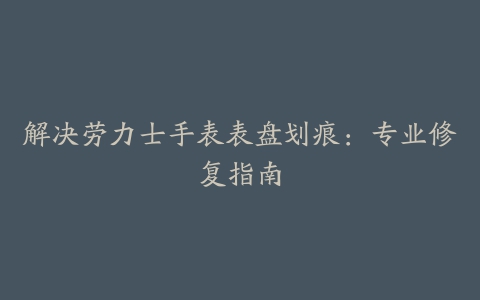 解决劳力士手表表盘划痕：专业修复指南